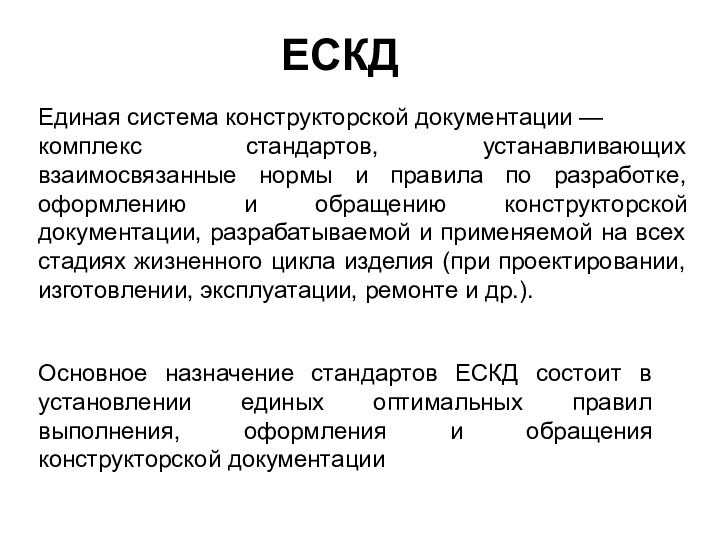 ЕСКД

Единая система конструкторской документации — комплекс стандартов, устанавливающих взаимосвязанные нормы и правила по разработке, оформлению и обращению конструкторской документации, разрабатываемой и применяемой на всех стадиях жизненного цикла изделия (при проектировании, изготовлении, эксплуатации, ремонте и др.).

Основное назначение стандартов ЕСКД состоит в установлении единых оптимальных правил выполнения, оформления и обращения конструкторской документации